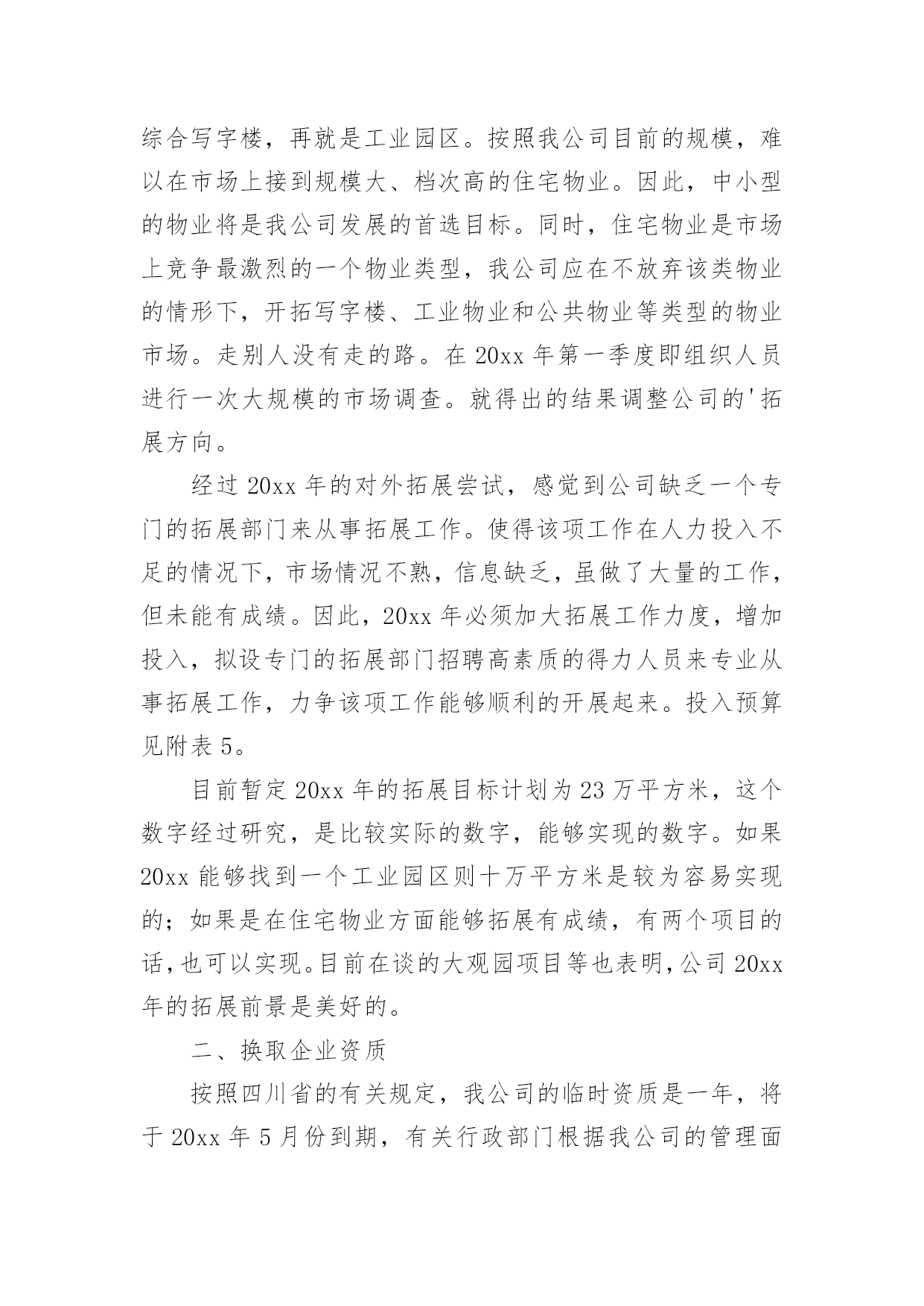 综合写字楼，再就是工业园区。按照我公司目前的规模，难以在市场上接到规模大、档次高的住宅物业。因此，中小型的物业将是我公司发展的首选目标。同时，住宅物业是市场上竞争最激烈的一个物业类型，我公司应在不放弃该类物业的情形下，开拓写字楼、工业物业和公共物业等类型的物业市场。走别人没有走的路。在 20xx 年第一季度即组织人员进行一次大规模的市场调查。就得出的结果调整公司的'拓展方向。

经过 20xx 年的对外拓展尝试，感觉到公司缺乏一个专门的拓展部门来从事拓展工作。使得该项工作在人力投入不足的情况下，市场情况不熟，信息缺乏，虽做了大量的工作，但未能有成绩。因此，20xx 年必须加大拓展工作力度，增加投入，拟设专门的拓展部门招聘高素质的得力人员来专业从事拓展工作，力争该项工作能够顺利的开展起来。投入预算见附表 5。

目前暂定 20xx 年的拓展目标计划为 23 万平方米，这个数字经过研究，是比较实际的数字，能够实现的数字。如果 20xx 能够找到一个工业园区则十万平方米是较为容易实现的；如果是在住宅物业方面能够拓展有成绩，有两个项目的话，也可以实现。目前在谈的大观园项目等也表明，公司 20xx 年的拓展前景是美好的。

二、换取企业资质

按照四川省的有关规定，我公司的临时资质是一年，将于 20xx 年 5 月份到期，有关行政部门根据我公司的管理面